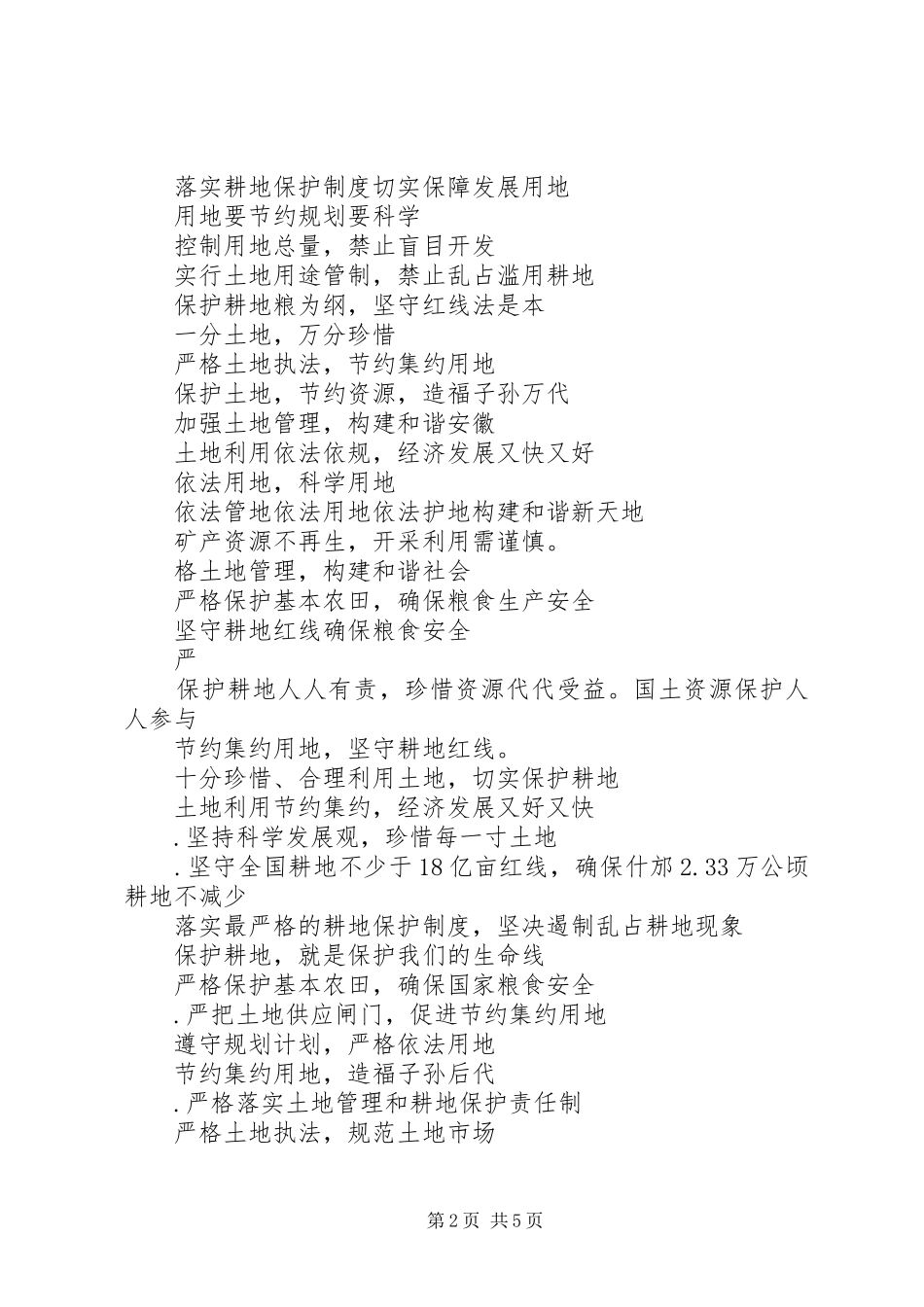 落实耕地保护制度切实保障发展用地
用地要节约规划要科学
控制用地总量，禁止盲目开发
实行土地用途管制，禁止乱占滥用耕地
保护耕地粮为纲，坚守红线法是本
一分土地，万分珍惜
严格土地执法，节约集约用地
保护土地，节约资源，造福子孙万代
加强土地管理，构建和谐安徽
土地利用依法依规，经济发展又快又好
依法用地，科学用地
依法管地依法用地依法护地构建和谐新天地
矿产资源不再生，开采利用需谨慎。
格土地管理，构建和谐社会
严格保护基本农田，确保粮食生产安全
坚守耕地红线确保粮食安全
严
保护耕地人人有责，珍惜资源代代受益。国土资源保护人人参与
节约集约用地，坚守耕地红线。
十分珍惜、合理利用土地，切实保护耕地
土地利用节约集约，经济发展又好又快
.坚持科学发展观，珍惜每一寸土地
.坚守全国耕地不少于18亿亩红线，确保什邡2.33万公顷耕地不减少
落实最严格的耕地保护制度，坚决遏制乱占耕地现象
保护耕地，就是保护我们的生命线
严格保护基本农田，确保国家粮食安全
.严把土地供应闸门，促进节约集约用地
遵守规划计划，严格依法用地
节约集约用地，造福子孙后代
.严格落实土地管理和耕地保护责任制
严格土地执法，规范土地市场

第2页 共5页